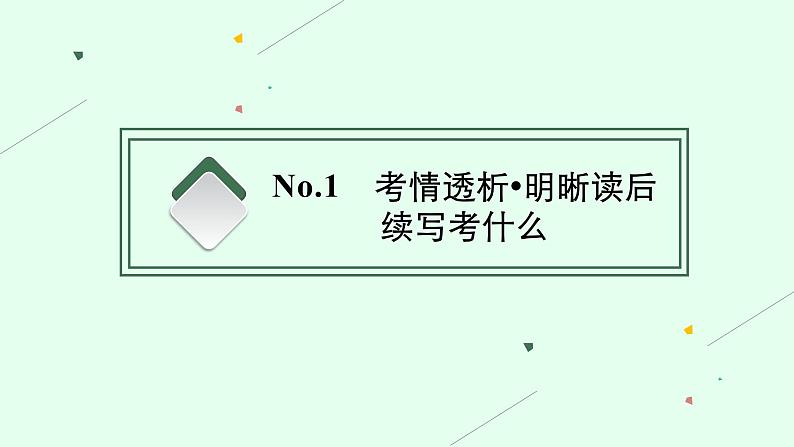 No.1 考情透析•明晰读后续写考什么